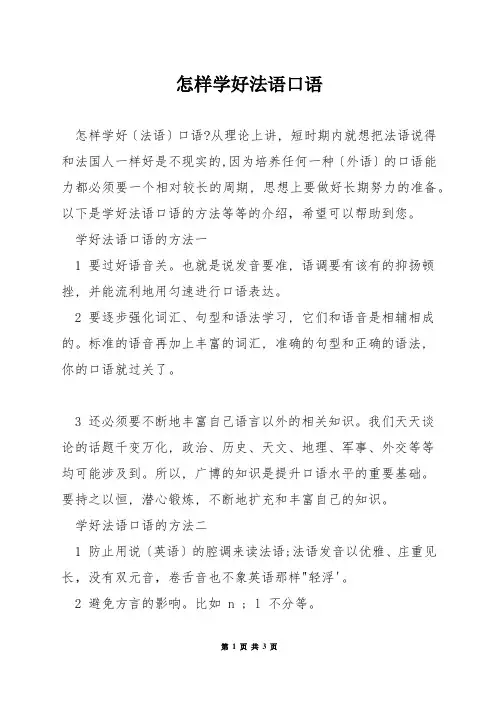 怎样学好法语口语

怎样学好〔法语〕口语?从理论上讲，短时期内就想把法语说得和法国人一样好是不现实的,因为培养任何一种〔外语〕的口语能力都必须要一个相对较长的周期，思想上要做好长期努力的准备。以下是学好法语口语的方法等等的介绍，希望可以帮助到您。

学好法语口语的方法一

1 要过好语音关。也就是说发音要准，语调要有该有的抑扬顿挫，并能流利地用匀速进行口语表达。

2 要逐步强化词汇、句型和语法学习，它们和语音是相辅相成的。标准的语音再加上丰富的词汇，准确的句型和正确的语法，你的口语就过关了。

3 还必须要不断地丰富自己语言以外的相关知识。我们天天谈论的话题千变万化，政治、历史、天文、地理、军事、外交等等均可能涉及到。所以，广博的知识是提升口语水平的重要基础。要持之以恒，潜心锻炼，不断地扩充和丰富自己的知识。

学好法语口语的方法二

1 防止用说〔英语〕的腔调来读法语;法语发音以优雅、庄重见长，没有双元音，卷舌音也不象英语那样"轻浮'。

2 避免方言的影响。比如 n ; l 不分等。

第 1 页 共 3 页